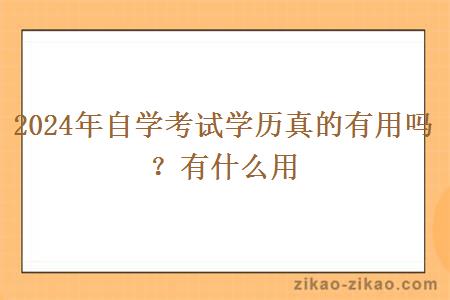 2024年自学考试学历真的有用吗？有什么用

zikao-zikao.com